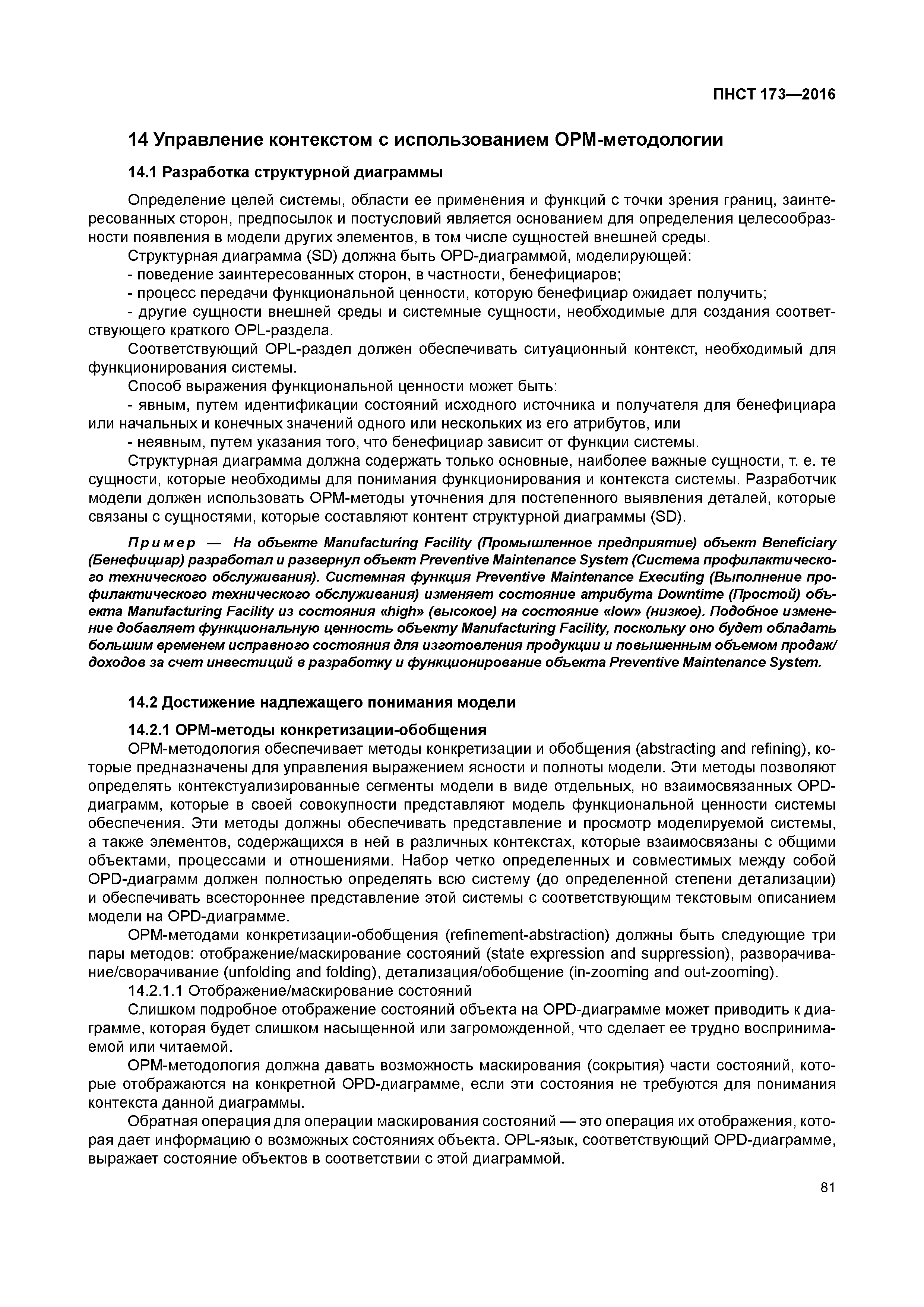 ПНСТ 173—2016

14 Управление контекстом с использованием OPM-методологии

14.1 Разработка структурной диаграммы

Определение целей системы, области ее применения и функций с точки зрения границ, заинтересованных сторон, предпосылок и постусловий является основанием для определения целесообразности появления в модели других элементов, в том числе сущностей внешней среды.

Структурная диаграмма (SD) должна быть OPD-диаграммой, моделирующей:

- поведение заинтересованных сторон, в частности, бенефициаров;

- процесс передачи функциональной ценности, которую бенефициар ожидает получить;

- другие сущности внешней среды и системные сущности, необходимые для создания соответствующего краткого OPL-раздела.

Соответствующий OPL-раздел должен обеспечивать ситуационный контекст, необходимый для функционирования системы.

Способ выражения функциональной ценности может быть:

- явным, путем идентификации состояний исходного источника и получателя для бенефициара или начальных и конечных значений одного или нескольких из его атрибутов, или

- неявным, путем указания того, что бенефициар зависит от функции системы.

Структурная диаграмма должна содержать только основные, наиболее важные сущности, т. е. те сущности, которые необходимы для понимания функционирования и контекста системы. Разработчик модели должен использовать OPM-методы уточнения для постепенного выявления деталей, которые связаны с сущностями, которые составляют контент структурной диаграммы (SD).

Пример — На объекте Manufacturing Facility (Промышленное предприятие) объект Beneficiary (Бенефициар) разработал и развернул объект Preventive Maintenance System (Система профилактического технического обслуживания). Системная функция Preventive Maintenance Executing (Выполнение профилактического технического обслуживания) изменяет состояние атрибута Downtime (Простой) объекта Manufacturing Facility из состояния «high» (высокое) на состояние «low» (низкое). Подобное изменение добавляет функциональную ценность объекту Manufacturing Facility, поскольку оно будет обладать большим временем исправного состояния для изготовления продукции и повышенным объемом продаж/доходов за счет инвестиций в разработку и функционирование объекта Preventive Maintenance System.

14.2 Достижение надлежащего понимания модели

14.2.1 OPM-методы конкретизации-обобщения

OPM-методология обеспечивает методы конкретизации и обобщения (abstracting and refining), которые предназначены для управления выражением ясности и полноты модели. Эти методы позволяют определять контекстуализированные сегменты модели в виде отдельных, но взаимосвязанных OPD-диаграмм, которые в своей совокупности представляют модель функциональной ценности системы обеспечения. Эти методы должны обеспечивать представление и просмотр моделируемой системы, а также элементов, содержащихся в ней в различных контекстах, которые взаимосвязаны с общими объектами, процессами и отношениями. Набор четко определенных и совместимых между собой OPD-диаграмм должен полностью определять всю систему (до определенной степени детализации) и обеспечивать всестороннее представление этой системы с соответствующим текстовым описанием модели на OPD-диаграмме.

OPM-методами конкретизации-обобщения (refinement-abstraction) должны быть следующие три пары методов: отображение/маскирование состояний (state expression and suppression), разворачивание/сворачивание (unfolding and folding), детализация/обобщение (in-zooming and out-zooming).

14.2.1.1 Отображение/маскирование состояний

Слишком подробное отображение состояний объекта на OPD-диаграмме может приводить к диаграмме, которая будет слишком насыщенной или загроможденной, что сделает ее трудно воспринимаемой или читаемой.

OPM-методология должна давать возможность маскирования (сокрытия) части состояний, которые отображаются на конкретной OPD-диаграмме, если эти состояния не требуются для понимания контекста данной диаграммы.

Обратная операция для операции маскирования состояний — это операция их отображения, которая дает информацию о возможных состояниях объекта. OPL-язык, соответствующий OPD-диаграмме, выражает состояние объектов в соответствии с этой диаграммой.

81